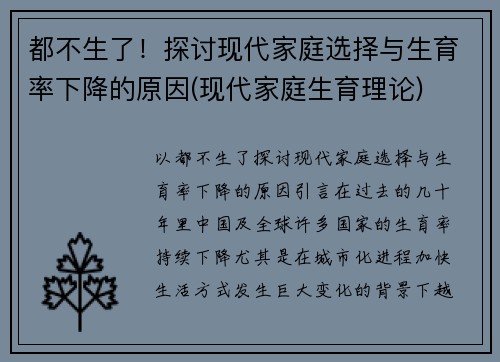 都不生了！探讨现代家庭选择与生育率下降的原因(现代家庭生育理论)

以都不生了探讨现代家庭选择与生育率下降的原因引言在过去的几十年里中国及全球许多国家的生育率持续下降尤其是在城市化进程加快生活方式发生巨大变化的背景下越